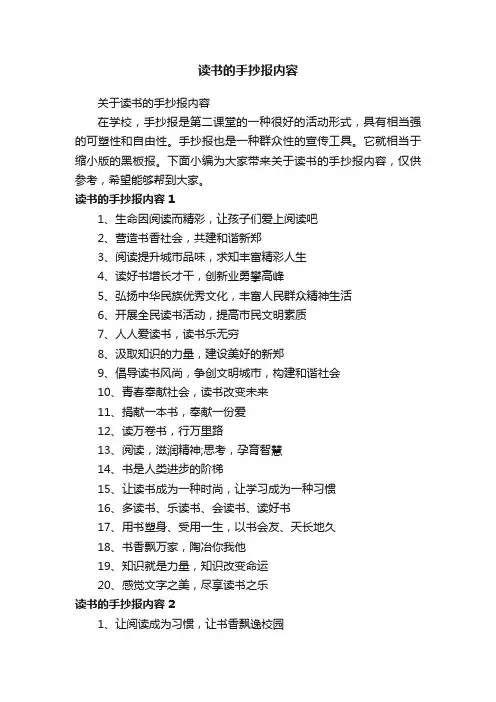 读书的手抄报内容

关于读书的手抄报内容

在学校，手抄报是第二课堂的一种很好的活动形式，具有相当强的可塑性和自由性。手抄报也是一种群众性的宣传工具。它就相当于缩小版的黑板报。下面小编为大家带来关于读书的手抄报内容，仅供参考，希望能够帮到大家。

读书的手抄报内容 1

1、生命因阅读而精彩，让孩子们爱上阅读吧

2、营造书香社会，共建和谐新郑

3、阅读提升城市品味，求知丰富精彩人生

4、读好书增长才干，创新业勇攀高峰

5、弘扬中华民族优秀文化，丰富人民群众精神生活

6、开展全民读书活动，提高市民文明素质

7、人人爱读书，读书乐无穷

8、汲取知识的力量，建设美好的新郑

9、倡导读书风尚，争创文明城市，构建和谐社会

10、青春奉献社会，读书改变未来

11、捐献一本书，奉献一份爱

12、读万卷书，行万里路

13、阅读，滋润精神;思考，孕育智慧

14、书是人类进步的阶梯

15、让读书成为一种时尚，让学习成为一种习惯

16、多读书、乐读书、会读书、读好书

17、用书塑身、受用一生，以书会友、天长地久

18、书香飘万家，陶冶你我他

19、知识就是力量，知识改变命运

20、感觉文字之美，尽享读书之乐

读书的手抄报内容 2

1、让阅读成为习惯，让书香飘逸校园